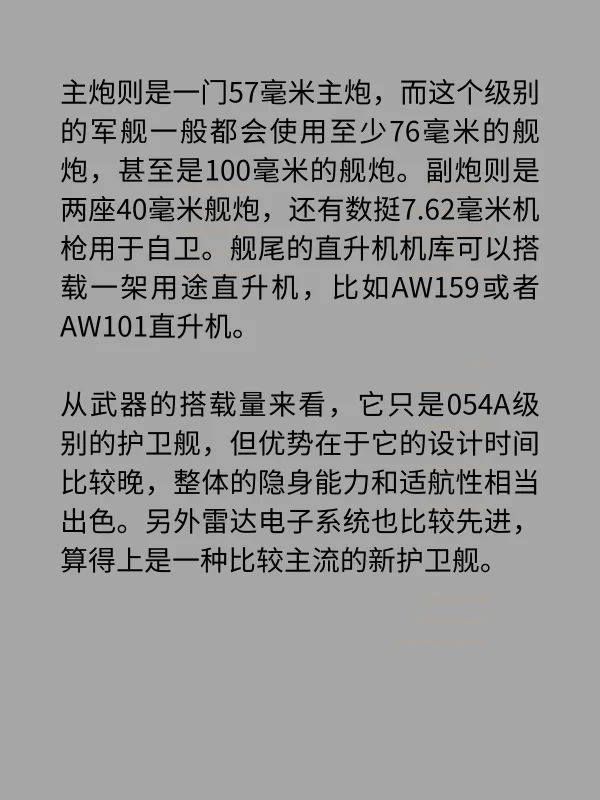 主炮则是一门57毫米主炮，而这个级别的军舰一般都会使用至少76毫米的舰炮，甚至是100毫米的舰炮。副炮则是两座40毫米舰炮，还有数挺7.62毫米机枪用于自卫。舰尾的直升机机库可以搭载一架用途直升机，比如AW159或者AW101直升机。

从武器的搭载量来看，它只是054A级别的护卫舰，但优势在于它的设计时间比较晚，整体的隐身能力和适航性相当出色。另外雷达电子系统也比较先进，算得上是一种比较主流的新护卫舰。